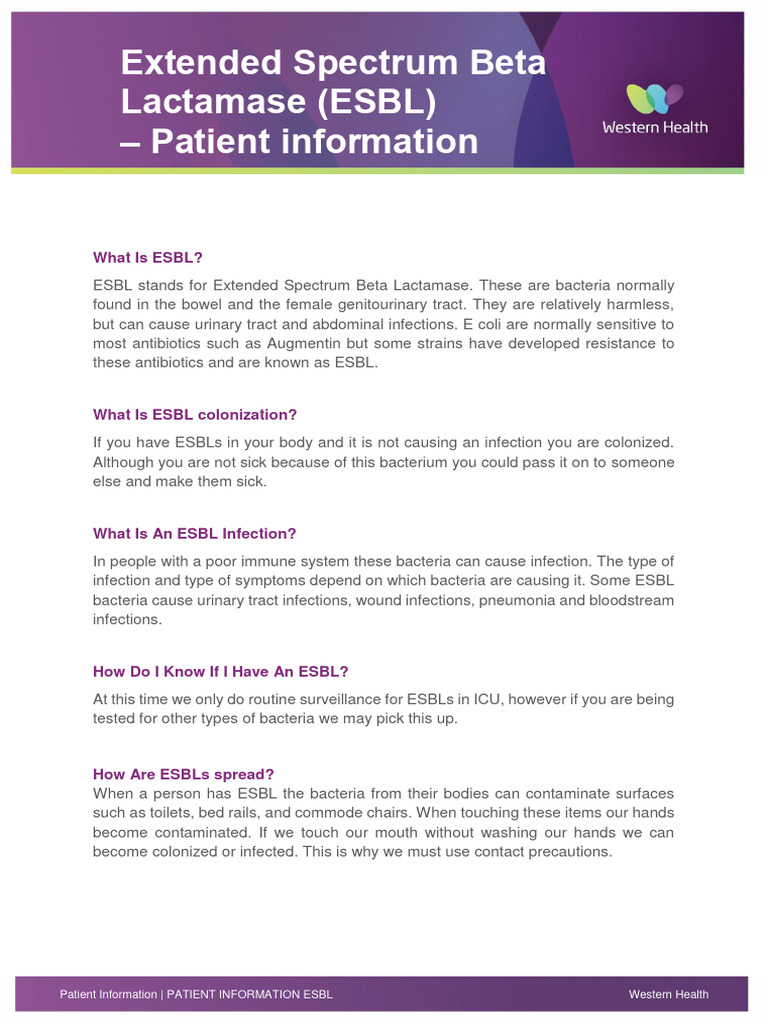 Extended Spectrum Beta Lactamase (ESBL) – Patient information

Western Health

What Is ESBL?

ESBL stands for Extended Spectrum Beta Lactamase. These are bacteria normally found in the bowel and the female genitourinary tract. They are relatively harmless, but can cause urinary tract and abdominal infections. E coli are normally sensitive to most antibiotics such as Augmentin but some strains have developed resistance to these antibiotics and are known as ESBL.

What Is ESBL colonization?

If you have ESBLs in your body and it is not causing an infection you are colonized. Although you are not sick because of this bacterium you could pass it on to someone else and make them sick.

What Is An ESBL Infection?

In people with a poor immune system these bacteria can cause infection. The type of infection and type of symptoms depend on which bacteria are causing it. Some ESBL bacteria cause urinary tract infections, wound infections, pneumonia and bloodstream infections.

How Do I Know If I Have An ESBL?

At this time we only do routine surveillance for ESBLs in ICU, however if you are being tested for other types of bacteria we may pick this up.

How Are ESBLs spread?

When a person has ESBL the bacteria from their bodies can contaminate surfaces such as toilets, bed rails, and commode chairs. When touching these items our hands become contaminated. If we touch our mouth without washing our hands we can become colonized or infected. This is why we must use contact precautions.

Patient Information | PATIENT INFORMATION ESBL

Western Health